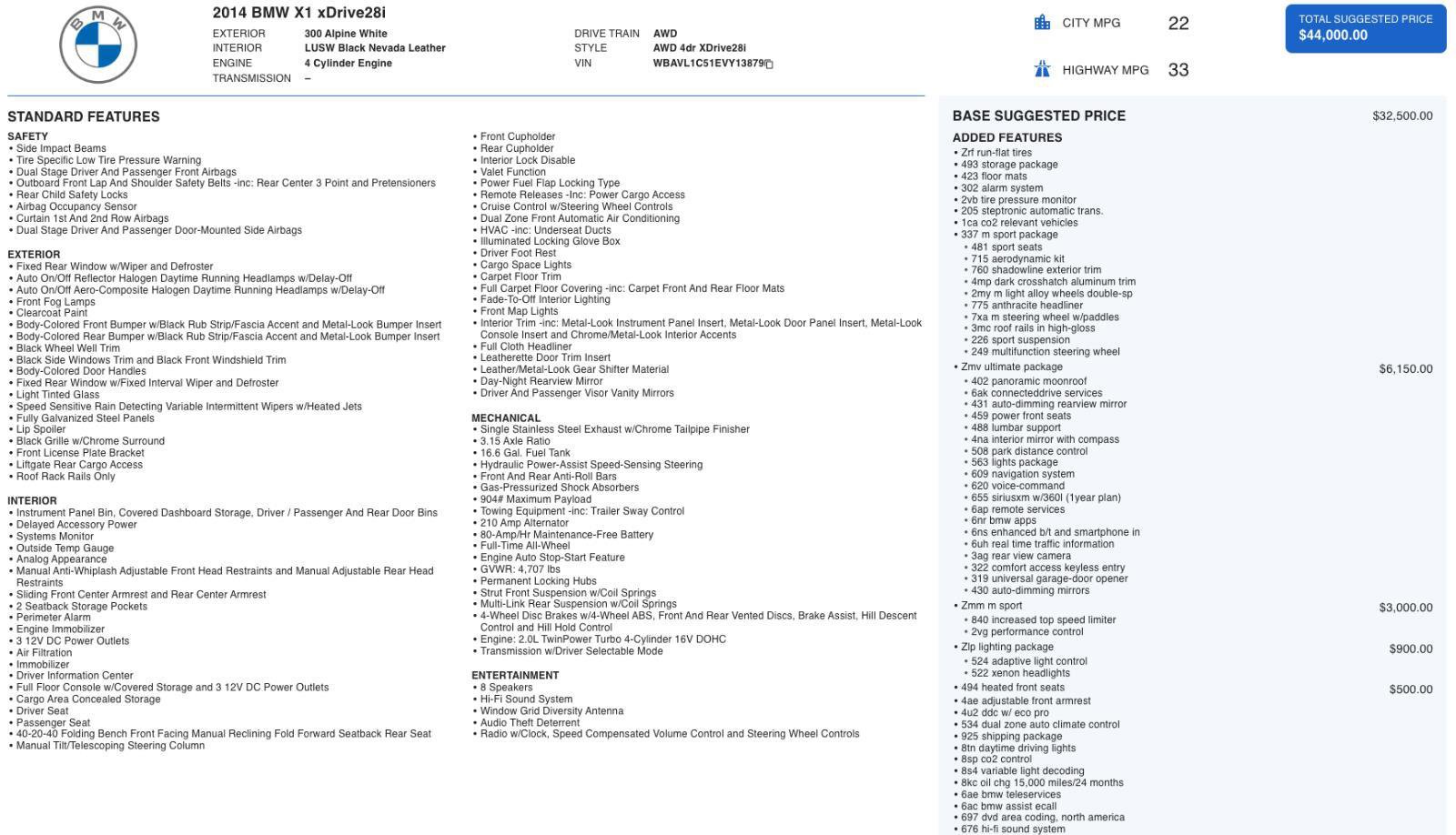 BMW

2014 BMW X1 xDrive28i

EXTERIOR 300 Alpine White
INTERIOR LUSW Black Nevada Leather
ENGINE 4 Cylinder Engine
TRANSMISSION –

DRIVE TRAIN AWD
STYLE AWD 4dr XDrive28i
VIN WBAVL1C51EVY13879

CITY MPG 22
HIGHWAY MPG 33

TOTAL SUGGESTED PRICE
$44,000.00

STANDARD FEATURES

SAFETY
• Side Impact Beams
• Tire Specific Low Tire Pressure Warning
• Dual Stage Driver And Passenger Front Airbags
• Outboard Front Lap And Shoulder Safety Belts -inc: Rear Center 3 Point and Pretensioners
• Rear Child Safety Locks
• Airbag Occupancy Sensor
• Curtain 1st And 2nd Row Airbags
• Dual Stage Driver And Passenger Door-Mounted Side Airbags

EXTERIOR
• Fixed Rear Window w/Wiper and Defroster
• Auto On/Off Reflector Halogen Daytime Running Headlamps w/Delay-Off
• Auto On/Off Aero-Composite Halogen Daytime Running Headlamps w/Delay-Off
• Front Fog Lamps
• Clearcoat Paint
• Body-Colored Front Bumper w/Black Rub Strip/Fascia Accent and Metal-Look Bumper Insert
• Body-Colored Rear Bumper w/Black Rub Strip/Fascia Accent and Metal-Look Bumper Insert
• Black Wheel Well Trim
• Black Side Windows Trim and Black Front Windshield Trim
• Body-Colored Door Handles
• Fixed Rear Window w/Fixed Interval Wiper and Defroster
• Light Tinted Glass
• Speed Sensitive Rain Detecting Variable Intermittent Wipers w/Heated Jets
• Fully Galvanized Steel Panels
• Lip Spoiler
• Black Grille w/Chrome Surround
• Front License Plate Bracket
• Liftgate Rear Cargo Access
• Roof Rack Rails Only

INTERIOR
• Instrument Panel Bin, Covered Dashboard Storage, Driver / Passenger And Rear Door Bins
• Delayed Accessory Power
• Systems Monitor
• Outside Temp Gauge
• Analog Appearance
• Manual Anti-Whiplash Adjustable Front Head Restraints and Manual Adjustable Rear Head Restraints
• Sliding Front Center Armrest and Rear Center Armrest
• 2 Seatback Storage Pockets
• Perimeter Alarm
• Engine Immobilizer
• 3 12V DC Power Outlets
• Air Filtration
• Immobilizer
• Driver Information Center
• Full Floor Console w/Covered Storage and 3 12V DC Power Outlets
• Cargo Area Concealed Storage
• Driver Seat
• Passenger Seat
• 40-20-40 Folding Bench Front Facing Manual Reclining Fold Forward Seatback Rear Seat
• Manual Tilt/Telescoping Steering Column

• Front Cupholder
• Rear Cupholder
• Interior Lock Disable
• Valet Function
• Power Fuel Flap Locking Type
• Remote Releases -Inc: Power Cargo Access
• Cruise Control w/Steering Wheel Controls
• Dual Zone Front Automatic Air Conditioning
• HVAC -inc: Underseat Ducts
• Illuminated Locking Glove Box
• Driver Foot Rest
• Cargo Space Lights
• Carpet Floor Trim
• Full Carpet Floor Covering -inc: Carpet Front And Rear Floor Mats
• Fade-To-Off Interior Lighting
• Front Map Lights
• Interior Trim -inc: Metal-Look Instrument Panel Insert, Metal-Look Door Panel Insert, Metal-Look Console Insert and Chrome/Metal-Look Interior Accents
• Full Cloth Headliner
• Leatherette Door Trim Insert
• Leather/Metal-Look Gear Shifter Material
• Day-Night Rearview Mirror
• Driver And Passenger Visor Vanity Mirrors

MECHANICAL
• Single Stainless Steel Exhaust w/Chrome Tailpipe Finisher
• 3.15 Axle Ratio
• 16.6 Gal. Fuel Tank
• Hydraulic Power-Assist Speed-Sensing Steering
• Front And Rear Anti-Roll Bars
• Gas-Pressurized Shock Absorbers
• 904# Maximum Payload
• Towing Equipment -inc: Trailer Sway Control
• 210 Amp Alternator
• 80-Amp/Hr Maintenance-Free Battery
• Full-Time All-Wheel
• Engine Auto Stop-Start Feature
• GVWR: 4,707 lbs
• Permanent Locking Hubs
• Strut Front Suspension w/Coil Springs
• Multi-Link Rear Suspension w/Coil Springs
• 4-Wheel Disc Brakes w/4-Wheel ABS, Front And Rear Vented Discs, Brake Assist, Hill Descent Control and Hill Hold Control
• Engine: 2.0L TwinPower Turbo 4-Cylinder 16V DOHC
• Transmission w/Driver Selectable Mode

ENTERTAINMENT
• 8 Speakers
• Hi-Fi Sound System
• Window Grid Diversity Antenna
• Audio Theft Deterrent
• Radio w/Clock, Speed Compensated Volume Control and Steering Wheel Controls

BASE SUGGESTED PRICE $32,500.00

ADDED FEATURES
• Zrf run-flat tires
• 493 storage package
• 423 floor mats
• 302 alarm system
• 2vb tire pressure monitor
• 205 steptronic automatic trans.
• 1ca co2 relevant vehicles
• 337 m sport package
• 481 sport seats
• 715 aerodynamic kit
• 760 shadowline exterior trim
• 4mp dark crosshatch aluminum trim
• 2my m light alloy wheels double-sp
• 775 anthracite headliner
• 7xa m steering wheel w/paddles
• 3mc roof rails in high-gloss
• 226 sport suspension
• 249 multifunction steering wheel
• Zmv ultimate package $6,150.00
• 402 panoramic moonroof
• 6ak connecteddrive services
• 431 auto-dimming rearview mirror
• 459 power front seats
• 488 lumbar support
• 4na interior mirror with compass
• 508 park distance control
• 563 lights package
• 609 navigation system
• 620 voice-command
• 655 siriusxm w/360l (1year plan)
• 6ap remote services
• 6nr bmw apps
• 6ns enhanced b/t and smartphone in
• 6uh real time traffic information
• 3ag rear view camera
• 322 comfort access keyless entry
• 319 universal garage-door opener
• 430 auto-dimming mirrors
• Zmm m sport $3,000.00
• 840 increased top speed limiter
• 2vg performance control
• Zlp lighting package $900.00
• 524 adaptive light control
• 522 xenon headlights
• 494 heated front seats $500.00
• 4ae adjustable front armrest
• 4u2 ddc w/ eco pro
• 534 dual zone auto climate control
• 925 shipping package
• 8tn daytime driving lights
• 8sp co2 control
• 8s4 variable light decoding
• 8kc oil chg 15,000 miles/24 months
• 6ae bmw teleservices
• 6ac bmw assist ecall
• 697 dvd area coding, north america
• 676 hi-fi sound system